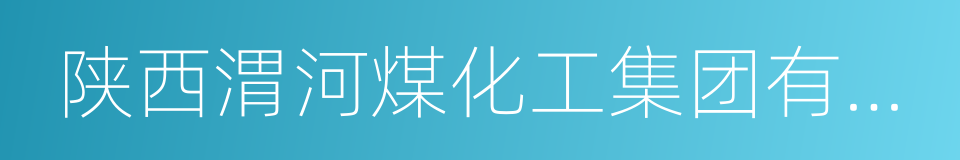 陕西渭河煤化工集团有...